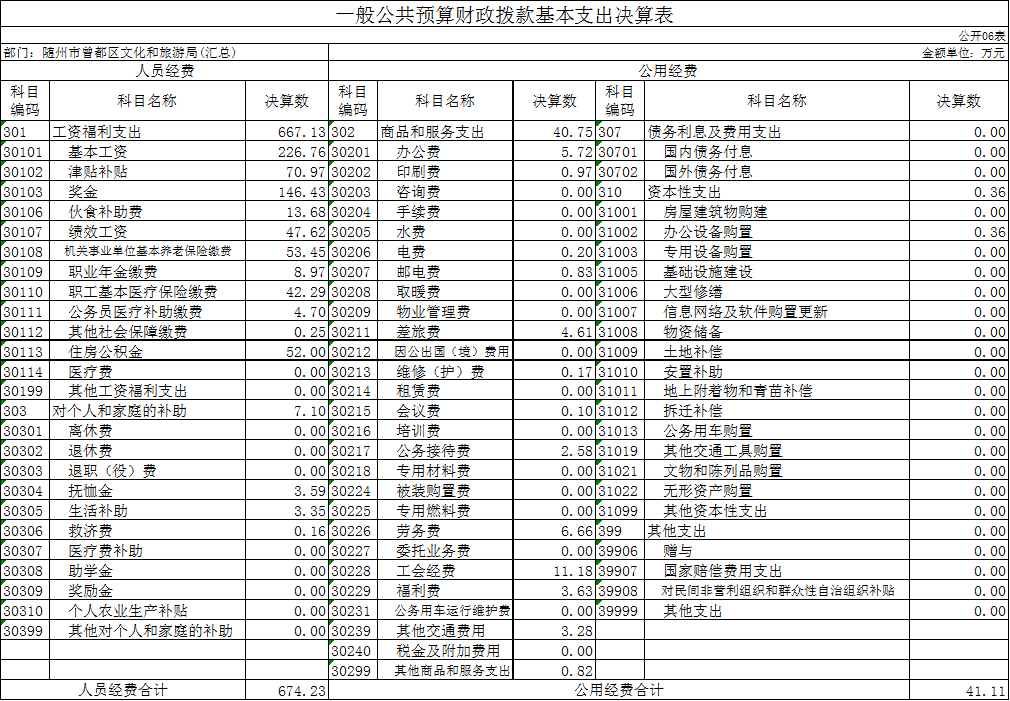 一般公共预算财政拨款基本支出决算表

公开06表

部门：随州市曾都区文化和旅游局(汇总)

金额单位：万元

| 人员经费 | | | 公用经费 | | | | | |
|---|---|---|---|---|---|---|---|---|
| 科目编码 | 科目名称 | 决算数 | 科目编码 | 科目名称 | 决算数 | 科目编码 | 科目名称 | 决算数 |
| 301 | 工资福利支出 | 667.13 | 302 | 商品和服务支出 | 40.75 | 307 | 债务利息及费用支出 | 0.00 |
| 30101 | 基本工资 | 226.76 | 30201 | 办公费 | 5.72 | 30701 | 国内债务付息 | 0.00 |
| 30102 | 津贴补贴 | 70.97 | 30202 | 印刷费 | 0.97 | 30702 | 国外债务付息 | 0.00 |
| 30103 | 奖金 | 146.43 | 30203 | 咨询费 | 0.00 | 310 | 资本性支出 | 0.36 |
| 30106 | 伙食补助费 | 13.68 | 30204 | 手续费 | 0.00 | 31001 | 房屋建筑物购建 | 0.00 |
| 30107 | 绩效工资 | 47.62 | 30205 | 水费 | 0.00 | 31002 | 办公设备购置 | 0.36 |
| 30108 | 机关事业单位基本养老保险缴费 | 53.45 | 30206 | 电费 | 0.20 | 31003 | 专用设备购置 | 0.00 |
| 30109 | 职业年金缴费 | 8.97 | 30207 | 邮电费 | 0.83 | 31005 | 基础设施建设 | 0.00 |
| 30110 | 职工基本医疗保险缴费 | 42.29 | 30208 | 取暖费 | 0.00 | 31006 | 大型修缮 | 0.00 |
| 30111 | 公务员医疗补助缴费 | 4.70 | 30209 | 物业管理费 | 0.00 | 31007 | 信息网络及软件购置更新 | 0.00 |
| 30112 | 其他社会保障缴费 | 0.25 | 30211 | 差旅费 | 4.61 | 31008 | 物资储备 | 0.00 |
| 30113 | 住房公积金 | 52.00 | 30212 | 因公出国（境）费用 | 0.00 | 31009 | 土地补偿 | 0.00 |
| 30114 | 医疗费 | 0.00 | 30213 | 维修（护）费 | 0.17 | 31010 | 安置补助 | 0.00 |
| 30199 | 其他工资福利支出 | 0.00 | 30214 | 租赁费 | 0.00 | 31011 | 地上附着物和青苗补偿 | 0.00 |
| 303 | 对个人和家庭的补助 | 7.10 | 30215 | 会议费 | 0.10 | 31012 | 拆迁补偿 | 0.00 |
| 30301 | 离休费 | 0.00 | 30216 | 培训费 | 0.00 | 31013 | 公务用车购置 | 0.00 |
| 30302 | 退休费 | 0.00 | 30217 | 公务接待费 | 2.58 | 31019 | 其他交通工具购置 | 0.00 |
| 30303 | 退职（役）费 | 0.00 | 30218 | 专用材料费 | 0.00 | 31021 | 文物和陈列品购置 | 0.00 |
| 30304 | 抚恤金 | 3.59 | 30224 | 被装购置费 | 0.00 | 31022 | 无形资产购置 | 0.00 |
| 30305 | 生活补助 | 3.35 | 30225 | 专用燃料费 | 0.00 | 31099 | 其他资本性支出 | 0.00 |
| 30306 | 救济费 | 0.16 | 30226 | 劳务费 | 6.66 | 399 | 其他支出 | 0.00 |
| 30307 | 医疗费补助 | 0.00 | 30227 | 委托业务费 | 0.00 | 39906 | 赠与 | 0.00 |
| 30308 | 助学金 | 0.00 | 30228 | 工会经费 | 11.18 | 39907 | 国家赔偿费用支出 | 0.00 |
| 30309 | 奖励金 | 0.00 | 30229 | 福利费 | 3.63 | 39908 | 对民间非营利组织和群众性自治组织补贴 | 0.00 |
| 30310 | 个人农业生产补贴 | 0.00 | 30231 | 公务用车运行维护费 | 0.00 | 39999 | 其他支出 | 0.00 |
| 30399 | 其他对个人和家庭的补助 | 0.00 | 30239 | 其他交通费用 | 3.28 | | | |
| | | | 30240 | 税金及附加费用 | 0.00 | | | |
| | | | 30299 | 其他商品和服务支出 | 0.82 | | | |
| 人员经费合计 | | 674.23 | 公用经费合计 | | | | | 41.11 |